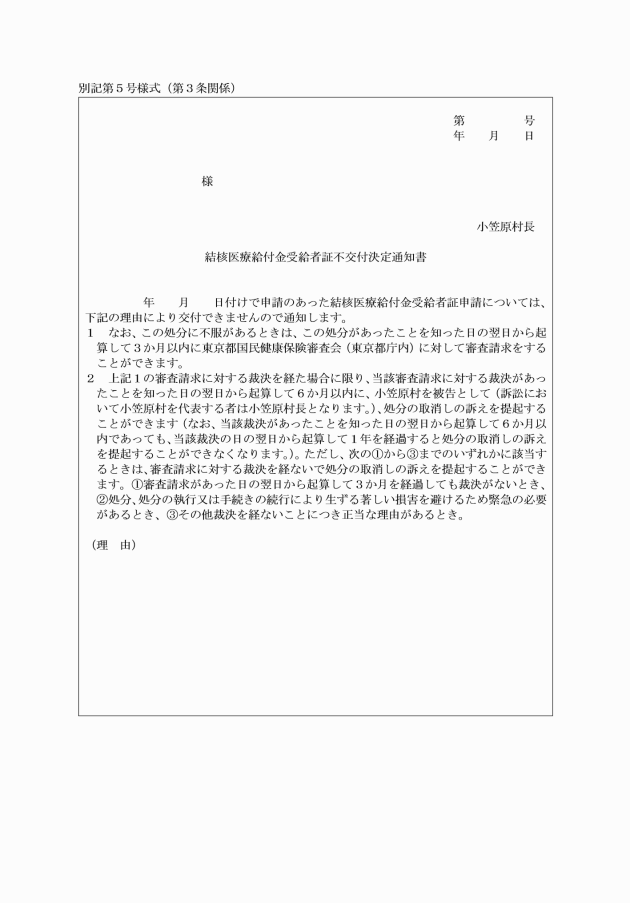 別記第５号様式（第３条関係）

第　　　号
年　月　日

様

小笠原村長

結核医療給付金受給者証不交付決定通知書

年　月　日付けで申請のあった結核医療給付金受給者証申請については、下記の理由により交付できませんので通知します。
１　なお、この処分に不服があるときは、この処分があったことを知った日の翌日から起算して３か月以内に東京都国民健康保険審査会（東京都庁内）に対して審査請求をすることができます。
２　上記１の審査請求に対する裁決を経た場合に限り、当該審査請求に対する裁決があったことを知った日の翌日から起算して６か月以内に、小笠原村を被告として（訴訟において小笠原村を代表する者は小笠原村長となります。）、処分の取消しの訴えを提起することができます（なお、当該裁決があったことを知った日の翌日から起算して６か月以内であっても、当該裁決の日の翌日から起算して１年を経過すると処分の取消しの訴えを提起することができなくなります。）。ただし、次の①から③までのいずれかに該当するときは、審査請求に対する裁決を経ないで処分の取消しの訴えを提起することができます。①審査請求があった日の翌日から起算して３か月を経過しても裁決がないとき、②処分、処分の執行又は手続きの続行により生ずる著しい損害を避けるため緊急の必要があるとき、③その他裁決を経ないことにつき正当な理由があるとき。

（理　由）